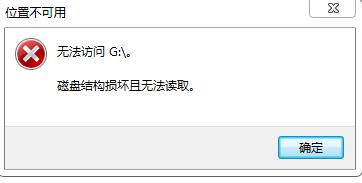 位置不可用

无法访问 G:\。

磁盘结构损坏且无法读取。

确定